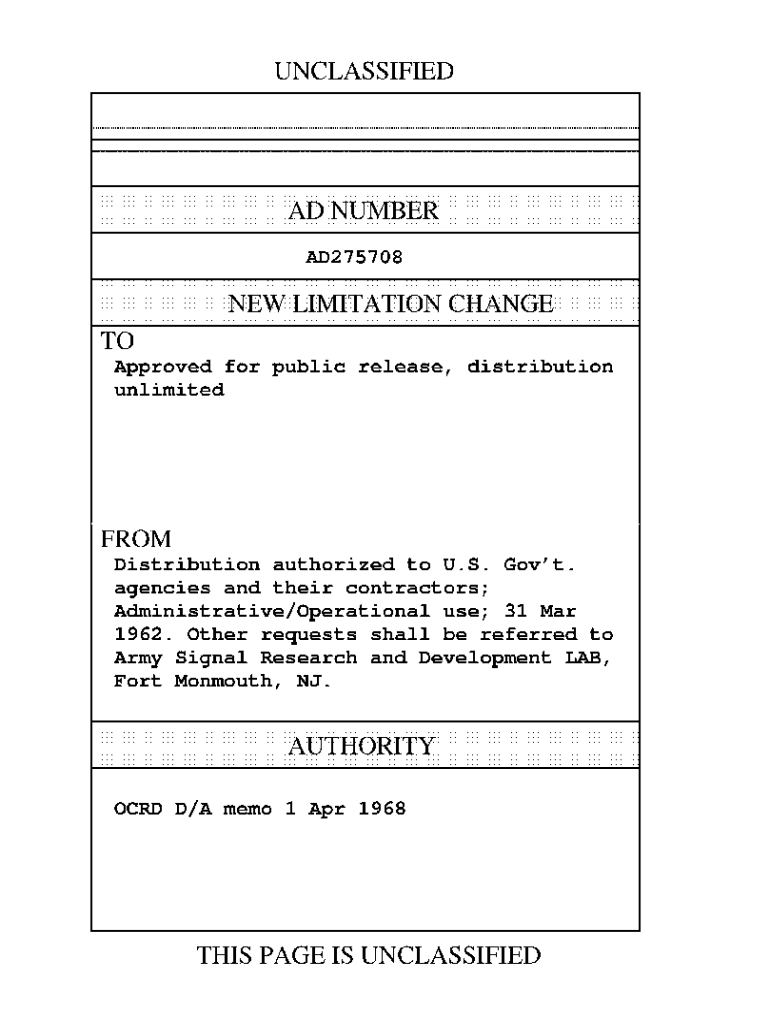 UNCLASSIFIED

AD NUMBER

AD275708

NEW LIMITATION CHANGE

TO
Approved for public release, distribution unlimited

FROM
Distribution authorized to U.S. Gov't. agencies and their contractors; Administrative/Operational use; 31 Mar 1962. Other requests shall be referred to Army Signal Research and Development LAB, Fort Monmouth, NJ.

AUTHORITY

OCRD D/A memo 1 Apr 1968

THIS PAGE IS UNCLASSIFIED